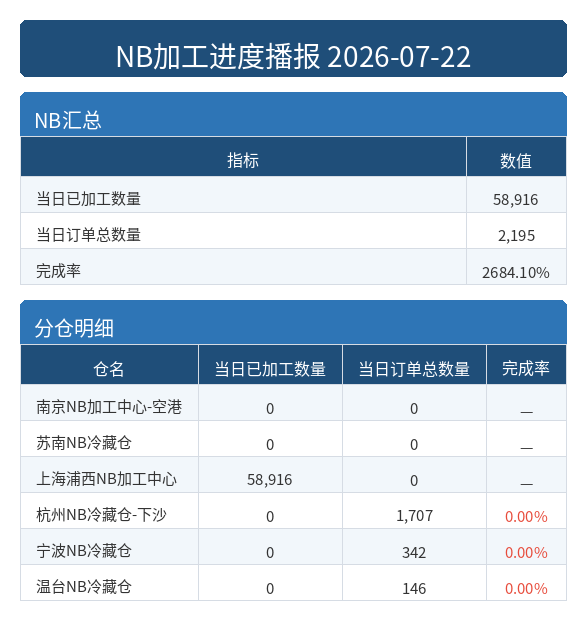 NB加工进度播报 2026-07-22

NB汇总

| 指标 | 数值 |
|---|---|
| 当日已加工数量 | 58,916 |
| 当日订单总数量 | 2,195 |
| 完成率 | 2684.10% |

分仓明细

| 仓名 | 当日已加工数量 | 当日订单总数量 | 完成率 |
|---|---|---|---|
| 南京NB加工中心-空港 | 0 | 0 | — |
| 苏南NB冷藏仓 | 0 | 0 | — |
| 上海浦西NB加工中心 | 58,916 | 0 | — |
| 杭州NB冷藏仓-下沙 | 0 | 1,707 | 0.00% |
| 宁波NB冷藏仓 | 0 | 342 | 0.00% |
| 温台NB冷藏仓 | 0 | 146 | 0.00% |